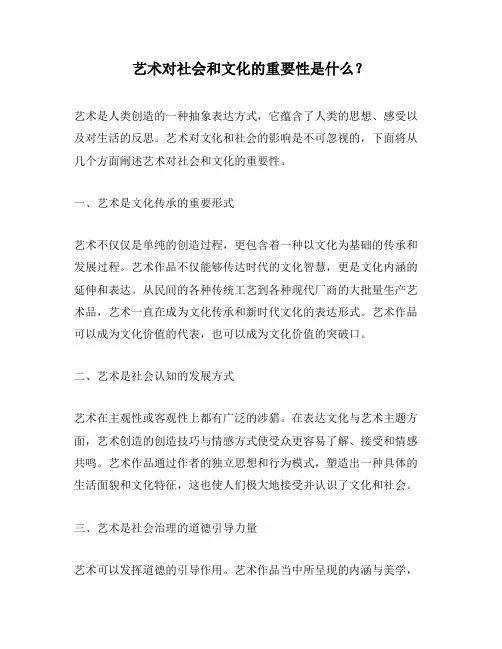 艺术对社会和文化的重要性是什么？

艺术是人类创造的一种抽象表达方式，它蕴含了人类的思想、感受以及对生活的反思。艺术对文化和社会的影响是不可忽视的，下面将从几个方面阐述艺术对社会和文化的重要性。

一、艺术是文化传承的重要形式

艺术不仅仅是单纯的创造过程，更包含着一种以文化为基础的传承和发展过程。艺术作品不仅能够传达时代的文化智慧，更是文化内涵的延伸和表达。从民间的各种传统工艺到各种现代厂商的大批量生产艺术品，艺术一直在成为文化传承和新时代文化的表达形式。艺术作品可以成为文化价值的代表，也可以成为文化价值的突破口。

二、艺术是社会认知的发展方式

艺术在主观性或客观性上都有广泛的涉猎。在表达文化与艺术主题方面，艺术创造的创造技巧与情感方式使受众更容易了解、接受和情感共鸣。艺术作品通过作者的独立思想和行为模式，塑造出一种具体的生活面貌和文化特征，这也使人们极大地接受并认识了文化和社会。

三、艺术是社会治理的道德引导力量

艺术可以发挥道德的引导作用。艺术作品当中所呈现的内涵与美学，